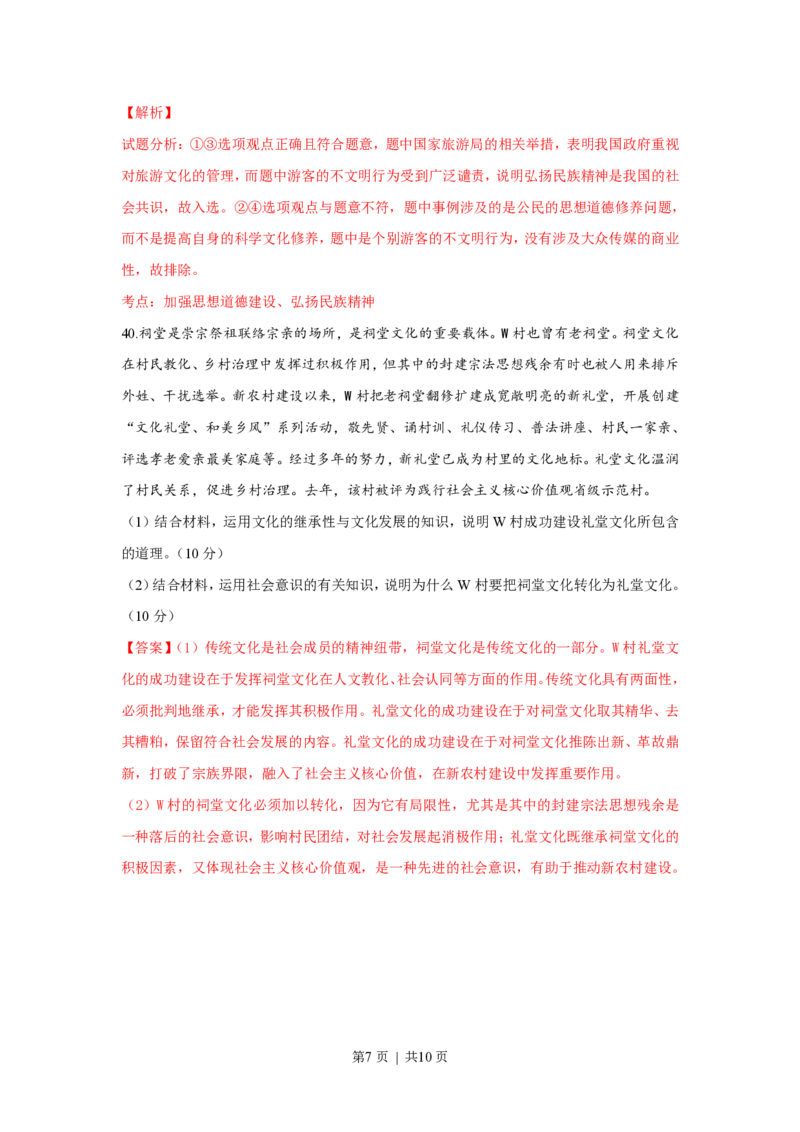 【解析】

试题分析：①③选项观点正确且符合题意，题中国家旅游局的相关举措，表明我国政府重视对旅游文化的管理，而题中游客的不文明行为受到广泛谴责，说明弘扬民族精神是我国的社会共识，故入选。②④选项观点与题意不符，题中事例涉及的是公民的思想道德修养问题，而不是提高自身的科学文化修养，题中是个别游客的不文明行为，没有涉及大众传媒的商业性，故排除。

考点：加强思想道德建设、弘扬民族精神

40.祠堂是崇宗祭祖联络宗亲的场所，是祠堂文化的重要载体。W村也曾有老祠堂。祠堂文化在村民教化、乡村治理中发挥过积极作用，但其中的封建宗法思想残余有时也被人用来排斥外姓、干扰选举。新农村建设以来，W村把老祠堂翻修扩建成宽敞明亮的新礼堂，开展创建“文化礼堂、和美乡风”系列活动，敬先贤、诵村训、礼仪传习、普法讲座、村民一家亲、评选孝老爱亲最美家庭等。经过多年的努力，新礼堂已成为村里的文化地标。礼堂文化温润了村民关系，促进乡村治理。去年，该村被评为践行社会主义核心价值观省级示范村。

（1）结合材料，运用文化的继承性与文化发展的知识，说明W村成功建设礼堂文化所包含的道理。（10分）

（2）结合材料，运用社会意识的有关知识，说明为什么W村要把祠堂文化转化为礼堂文化。（10分）

【答案】（1）传统文化是社会成员的精神纽带，祠堂文化是传统文化的一部分。W村礼堂文化的成功建设在于发挥祠堂文化在人文教化、社会认同等方面的作用。传统文化具有两面性，必须批判地继承，才能发挥其积极作用。礼堂文化的成功建设在于对祠堂文化取其精华、去其糟粕，保留符合社会发展的内容。礼堂文化的成功建设在于对祠堂文化推陈出新、革故鼎新，打破了宗族界限，融入了社会主义核心价值，在新农村建设中发挥重要作用。

（2）W村的祠堂文化必须加以转化，因为它有局限性，尤其是其中的封建宗法思想残余是一种落后的社会意识，影响村民团结，对社会发展起消极作用；礼堂文化既继承祠堂文化的积极因素，又体现社会主义核心价值观，是一种先进的社会意识，有助于推动新农村建设。

第7页 | 共10页